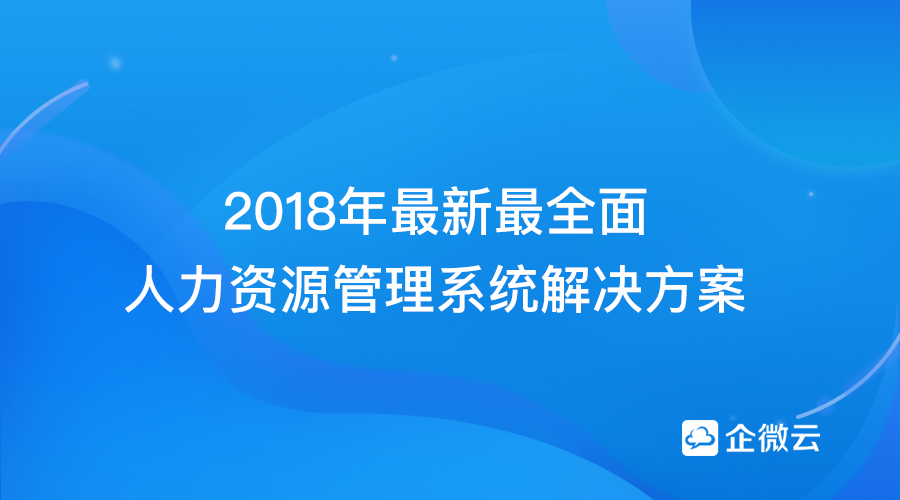 2018年最新最全面
人力资源管理系统解决方案

企微云